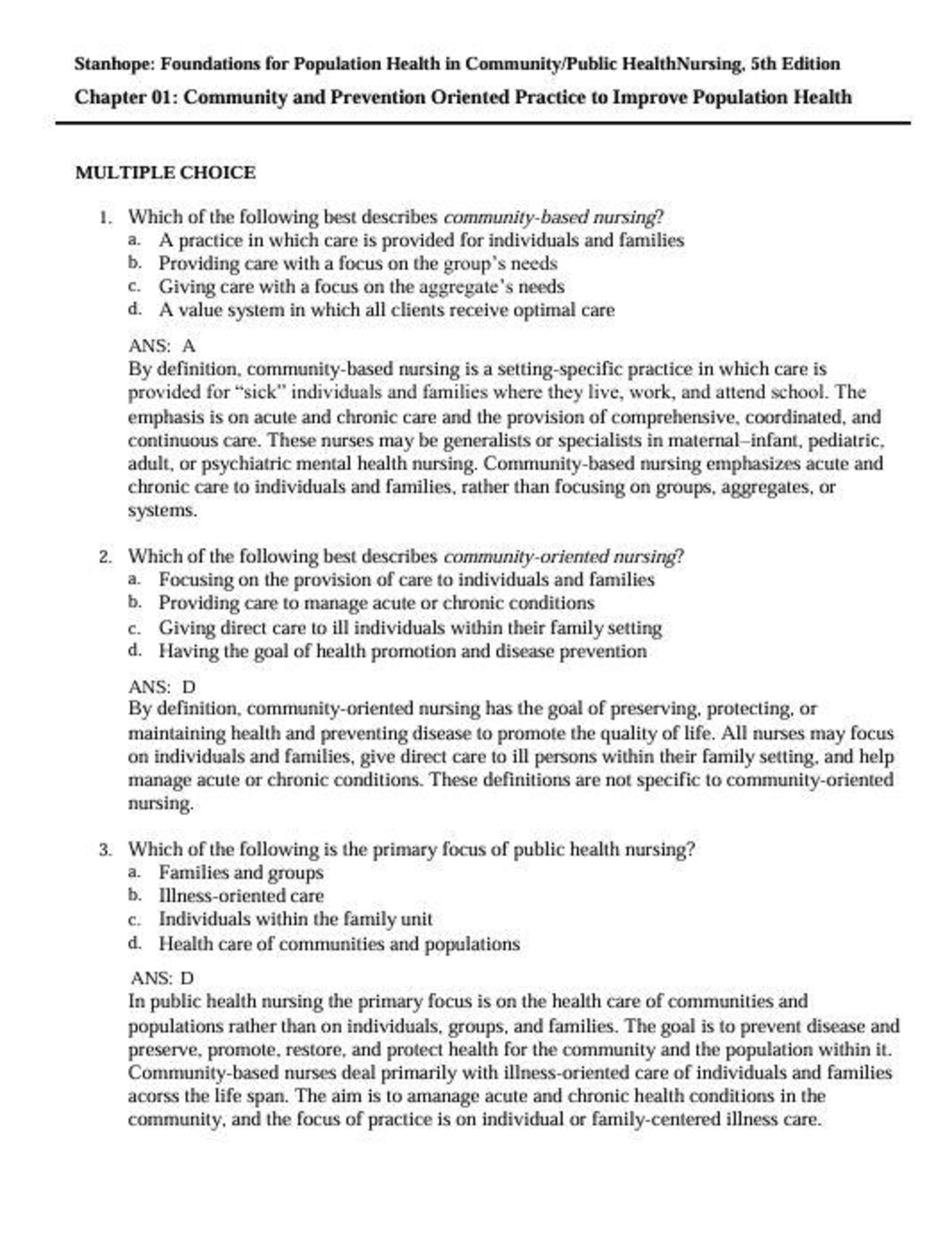 Stanhope: Foundations for Population Health in Community/Public HealthNursing, 5th Edition

Chapter 01: Community and Prevention Oriented Practice to Improve Population Health

MULTIPLE CHOICE

1. Which of the following best describes community-based nursing?
a. A practice in which care is provided for individuals and families
b. Providing care with a focus on the group's needs
c. Giving care with a focus on the aggregate's needs
d. A value system in which all clients receive optimal care

ANS: A
By definition, community-based nursing is a setting-specific practice in which care is provided for "sick" individuals and families where they live, work, and attend school. The emphasis is on acute and chronic care and the provision of comprehensive, coordinated, and continuous care. These nurses may be generalists or specialists in maternal–infant, pediatric, adult, or psychiatric mental health nursing. Community-based nursing emphasizes acute and chronic care to individuals and families, rather than focusing on groups, aggregates, or systems.

2. Which of the following best describes community-oriented nursing?
a. Focusing on the provision of care to individuals and families
b. Providing care to manage acute or chronic conditions
c. Giving direct care to ill individuals within their family setting
d. Having the goal of health promotion and disease prevention

ANS: D
By definition, community-oriented nursing has the goal of preserving, protecting, or maintaining health and preventing disease to promote the quality of life. All nurses may focus on individuals and families, give direct care to ill persons within their family setting, and help manage acute or chronic conditions. These definitions are not specific to community-oriented nursing.

3. Which of the following is the primary focus of public health nursing?
a. Families and groups
b. Illness-oriented care
c. Individuals within the family unit
d. Health care of communities and populations

ANS: D
In public health nursing the primary focus is on the health care of communities and populations rather than on individuals, groups, and families. The goal is to prevent disease and preserve, promote, restore, and protect health for the community and the population within it. Community-based nurses deal primarily with illness-oriented care of individuals and families acorss the life span. The aim is to amanage acute and chronic health conditions in the community, and the focus of practice is on individual or family-centered illness care.